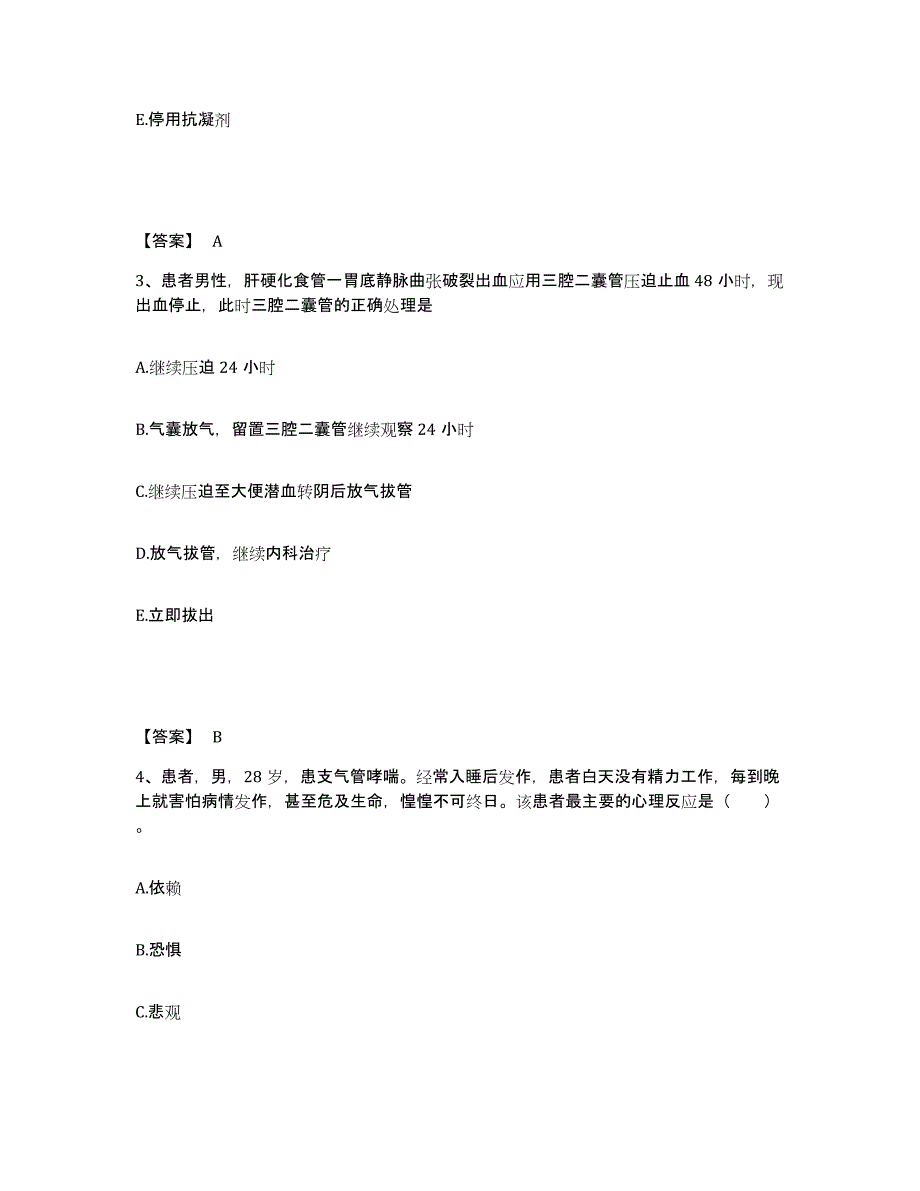 E.停用抗凝剂

【答案】 A

3、患者男性，肝硬化食管一胃底静脉曲张破裂出血应用三腔二囊管压迫止血 48 小时，现出血停止，此时三腔二囊管的正确处理是

A.继续压迫 24 小时

B.气囊放气，留置三腔二囊管继续观察 24 小时

C.继续压迫至大便潜血转阴后放气拔管

D.放气拔管，继续内科治疗

E.立即拔出

【答案】 B

4、患者，男，28 岁，患支气管哮喘。经常入睡后发作，患者白天没有精力工作，每到晚上就害怕病情发作，甚至危及生命，惶惶不可终日。该患者最主要的心理反应是（　　）。

A.依赖

B.恐惧

C.悲观